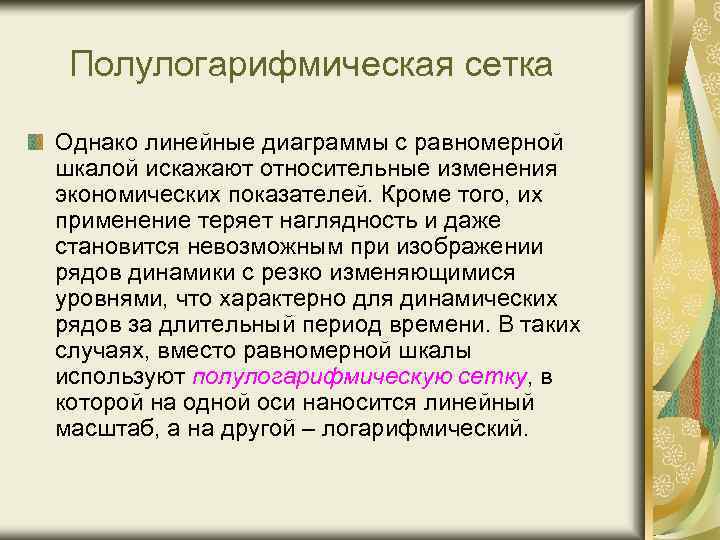 Полулогарифмическая сетка

Однако линейные диаграммы с равномерной шкалой искажают относительные изменения экономических показателей. Кроме того, их применение теряет наглядность и даже становится невозможным при изображении рядов динамики с резко изменяющимися уровнями, что характерно для динамических рядов за длительный период времени. В таких случаях, вместо равномерной шкалы используют полулогарифмическую сетку, в которой на одной оси наносится линейный масштаб, а на другой – логарифмический.